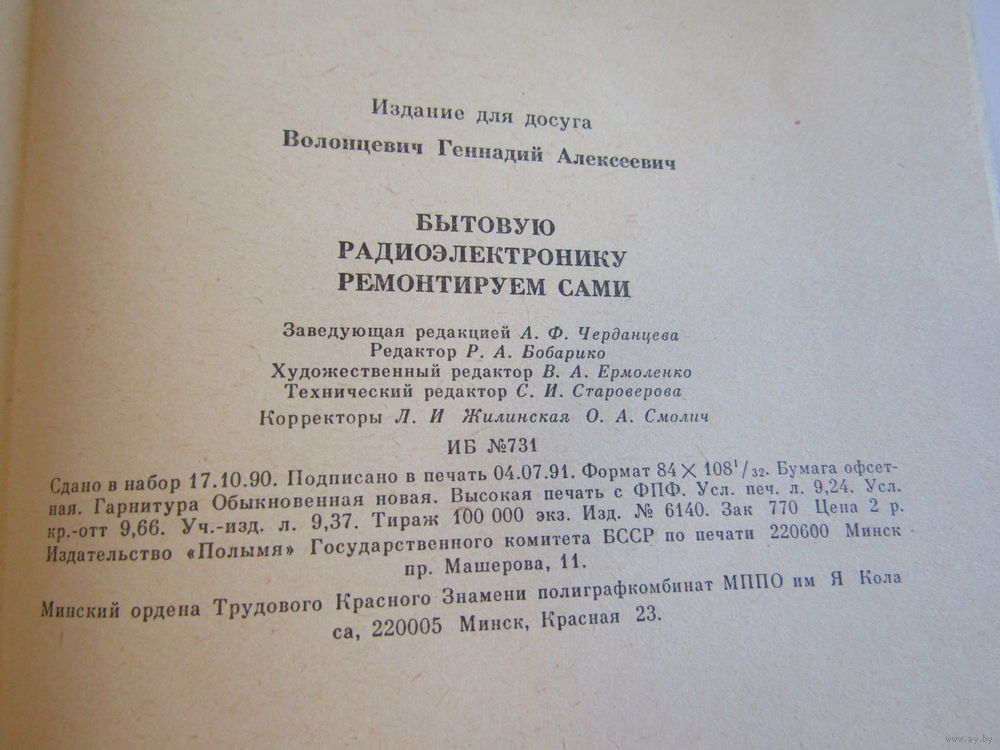 Издание для досуга
Волонцевич Геннадий Алексеевич

БЫТОВУЮ
РАДИОЭЛЕКТРОНИКУ
РЕМОНТИРУЕМ САМИ

Заведующая редакцией А. Ф. Черданцева
Редактор Р. А. Бобарико
Художественный редактор В. А. Ермоленко
Технический редактор С. И. Староверова
Корректоры Л. И Жилинская О. А. Смолич

ИБ №731

Сдано в набор 17.10.90. Подписано в печать 04.07.91. Формат $84 \times 108^1/_{32}$. Бумага офсетная. Гарнитура Обыкновенная новая. Высокая печать с ФПФ. Усл. печ. л. 9,24. Усл. кр.-отт 9,66. Уч.-изд. л. 9,37. Тираж 100 000 экз. Изд. № 6140. Зак 770 Цена 2 р.
Издательство «Полымя» Государственного комитета БССР по печати 220600 Минск пр. Машерова, 11.

Минский ордена Трудового Красного Знамени полиграфкомбинат МППО им Я Коласа, 220005 Минск, Красная 23.

www.ay.by